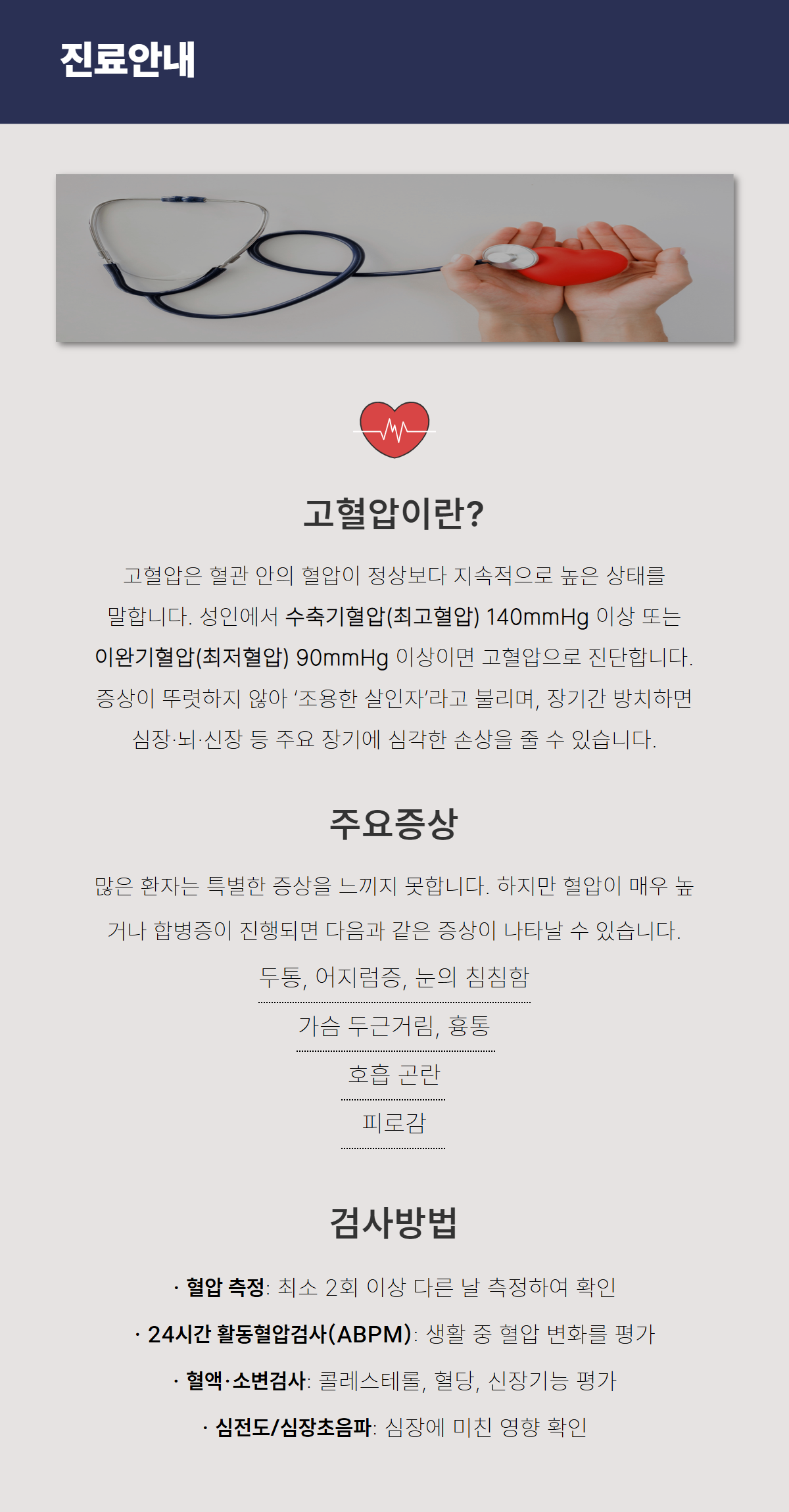 진료안내

고혈압이란?

고혈압은 혈관 안의 혈압이 정상보다 지속적으로 높은 상태를 말합니다. 성인에서 수축기혈압(최고혈압) 140mmHg 이상 또는 이완기혈압(최저혈압) 90mmHg 이상이면 고혈압으로 진단합니다. 증상이 뚜렷하지 않아 '조용한 살인자'라고 불리며, 장기간 방치하면 심장·뇌·신장 등 주요 장기에 심각한 손상을 줄 수 있습니다.

주요증상

많은 환자는 특별한 증상을 느끼지 못합니다. 하지만 혈압이 매우 높거나 합병증이 진행되면 다음과 같은 증상이 나타날 수 있습니다.

두통, 어지럼증, 눈의 침침함

가슴 두근거림, 흉통

호흡 곤란

피로감

검사방법

· 혈압 측정: 최소 2회 이상 다른 날 측정하여 확인

· 24시간 활동혈압검사(ABPM): 생활 중 혈압 변화를 평가

· 혈액·소변검사: 콜레스테롤, 혈당, 신장기능 평가

· 심전도/심장초음파: 심장에 미친 영향 확인